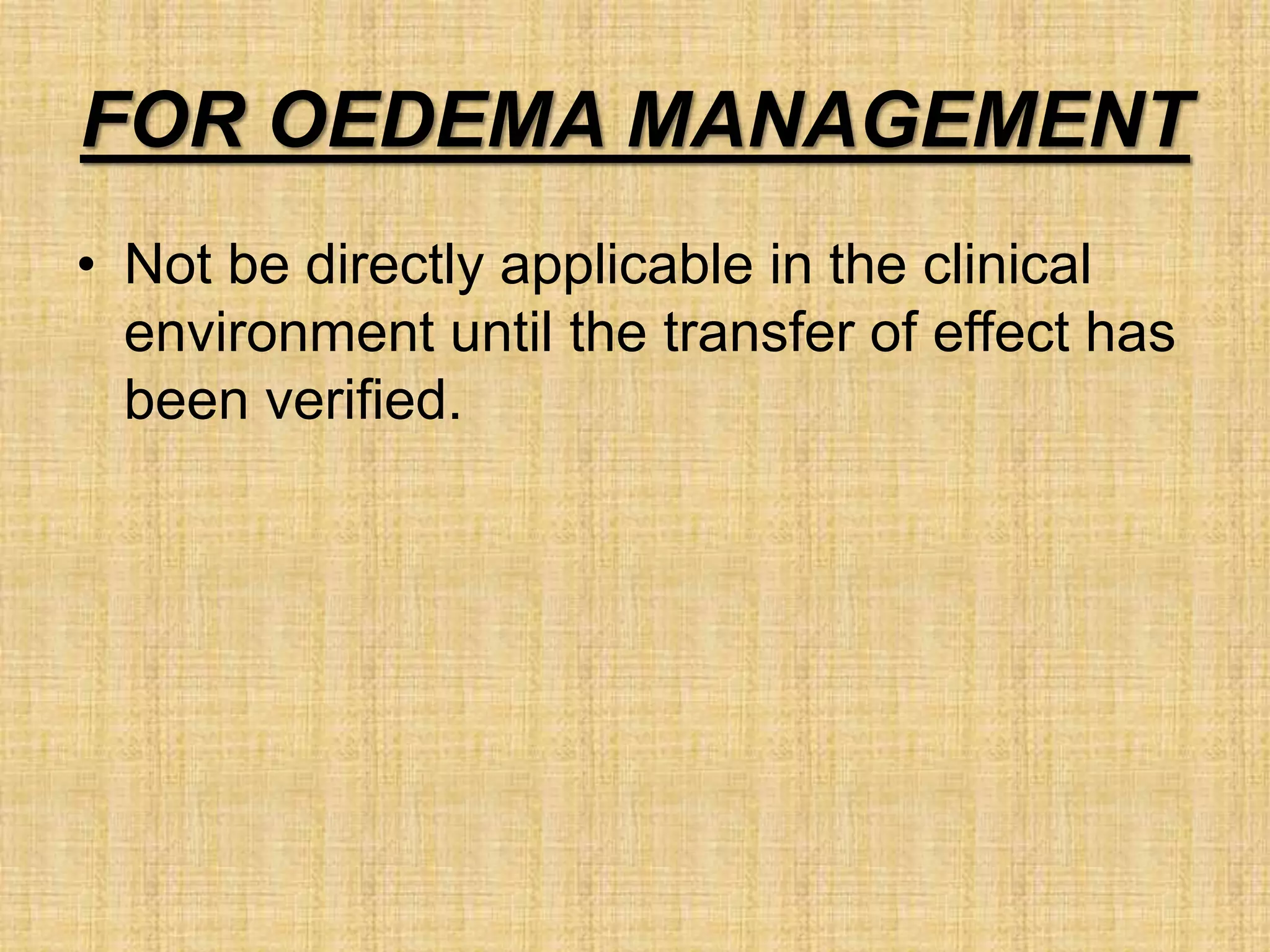 FOR OEDEMA MANAGEMENT

• Not be directly applicable in the clinical environment until the transfer of effect has been verified.